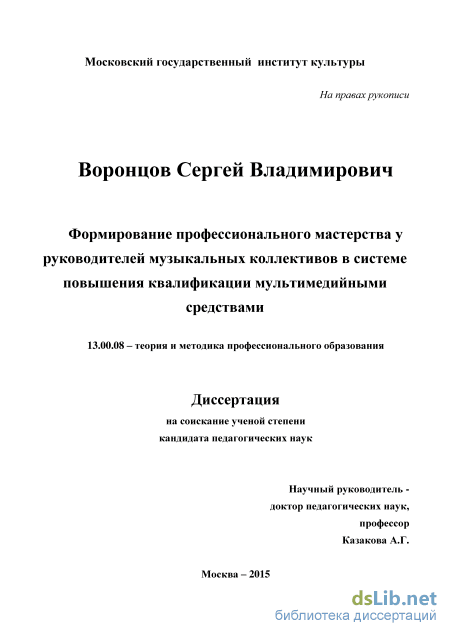 Московский государственный институт культуры

На правах рукописи

Воронцов Сергей Владимирович

Формирование профессионального мастерства у руководителей музыкальных коллективов в системе повышения квалификации мультимедийными средствами

13.00.08 – теория и методика профессионального образования

Диссертация

на соискание ученой степени кандидата педагогических наук

Научный руководитель - доктор педагогических наук, профессор Казакова А.Г.

Москва – 2015

dsLib.net
библиотека диссертаций